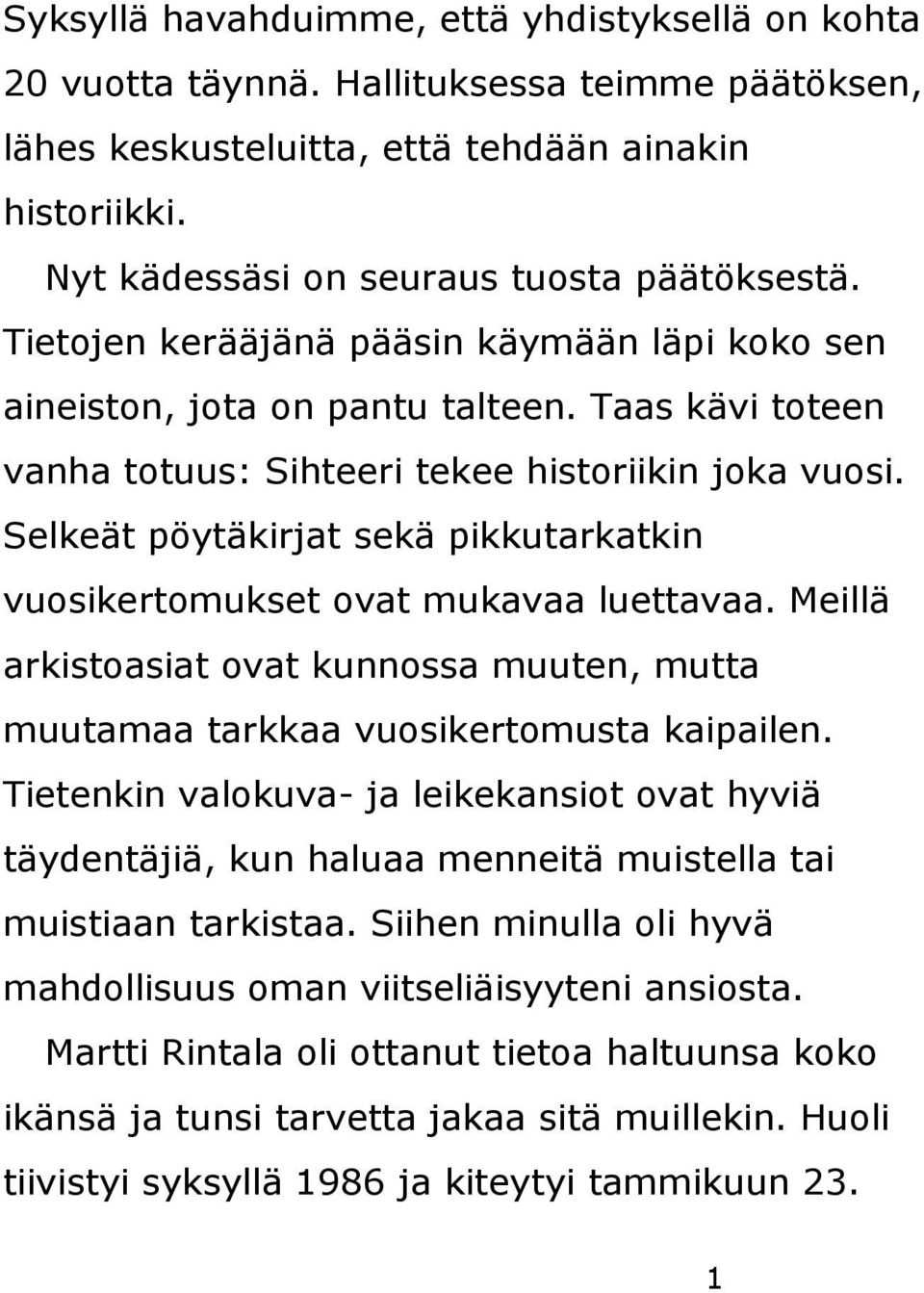 Syksyllä havahduimme, että yhdistyksellä on kohta 20 vuotta täynnä. Hallituksessa teimme päätöksen, lähes keskusteluitta, että tehdään ainakin historiikki.

Nyt kädessäsi on seuraus tuosta päätöksestä. Tietojen kerääjänä pääsin käymään läpi koko sen aineiston, jota on pantu talteen. Taas kävi toteen vanha totuus: Sihteeri tekee historiikin joka vuosi. Selkeät pöytäkirjat sekä pikkutarkatkin vuosikertomukset ovat mukavaa luettavaa. Meillä arkistoasiat ovat kunnossa muuten, mutta muutamaa tarkkaa vuosikertomusta kaipailen. Tietenkin valokuva- ja leikekansiot ovat hyviä täydentäjiä, kun haluaa menneitä muistella tai muistiaan tarkistaa. Siihen minulla oli hyvä mahdollisuus oman viitseliäisyyteni ansiosta.

Martti Rintala oli ottanut tietoa haltuunsa koko ikänsä ja tunsi tarvetta jakaa sitä muillekin. Huoli tiivistyi syksyllä 1986 ja kiteytyi tammikuun 23.

1